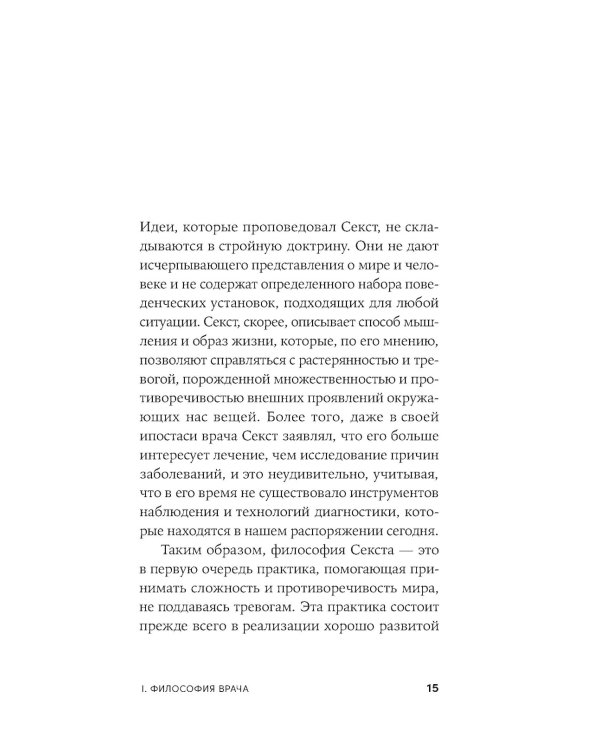 Идеи, которые проповедовал Секст, не складываются в стройную доктрину. Они не дают исчерпывающего представления о мире и человеке и не содержат определенного набора поведенческих установок, подходящих для любой ситуации. Секст, скорее, описывает способ мышления и образ жизни, которые, по его мнению, позволяют справляться с растерянностью и тревогой, порожденной множественностью и противоречивостью внешних проявлений окружающих нас вещей. Более того, даже в своей ипостаси врача Секст заявлял, что его больше интересует лечение, чем исследование причин заболеваний, и это неудивительно, учитывая, что в его время не существовало инструментов наблюдения и технологий диагностики, которые находятся в нашем распоряжении сегодня.

Таким образом, философия Секста — это в первую очередь практика, помогающая принимать сложность и противоречивость мира, не поддаваясь тревогам. Эта практика состоит прежде всего в реализации хорошо развитой

I. ФИЛОСОФИЯ ВРАЧА

15